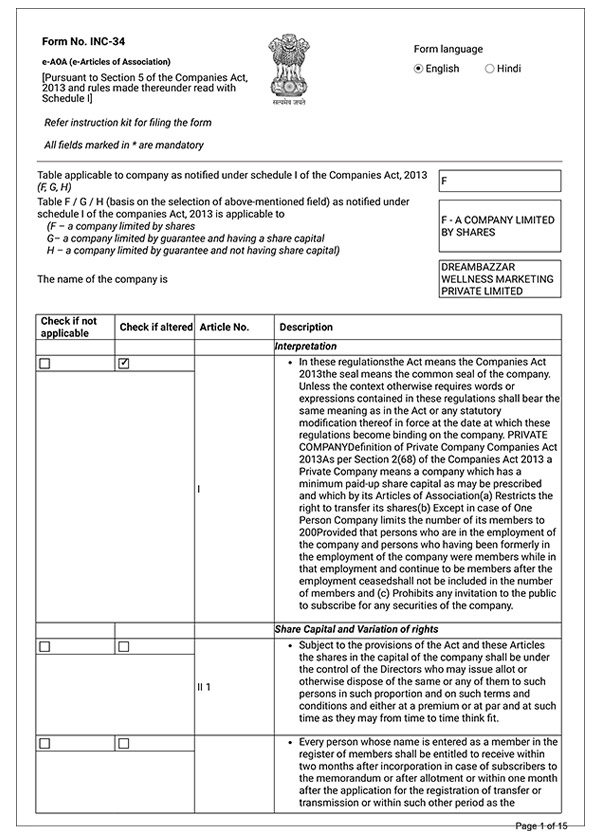 Form No. INC-34

e-AOA (e-Articles of Association)

[Pursuant to Section 5 of the Companies Act, 2013 and rules made thereunder read with Schedule I]

सत्यमेव जयते

Form language

English  Hindi

Refer instruction kit for filing the form

All fields marked in * are mandatory

Table applicable to company as notified under schedule I of the Companies Act, 2013 (F, G, H)

F

Table F / G / H (basis on the selection of above-mentioned field) as notified under schedule I of the companies Act, 2013 is applicable to
(F – a company limited by shares
G– a company limited by guarantee and having a share capital
H – a company limited by guarantee and not having share capital)

F - A COMPANY LIMITED BY SHARES

The name of the company is

DREAMBAZZAR WELLNESS MARKETING PRIVATE LIMITED

| Check if not applicable | Check if altered | Article No. | Description |
|---|---|---|---|
| | | | Interpretation |
| ☐ | ☑ | I | • In these regulationsthe Act means the Companies Act 2013the seal means the common seal of the company. Unless the context otherwise requires words or expressions contained in these regulations shall bear the same meaning as in the Act or any statutory modification thereof in force at the date at which these regulations become binding on the company. PRIVATE COMPANYDefinition of Private Company Companies Act 2013As per Section 2(68) of the Companies Act 2013 a Private Company means a company which has a minimum paid-up share capital as may be prescribed and which by its Articles of Association(a) Restricts the right to transfer its shares(b) Except in case of One Person Company limits the number of its members to 200Provided that persons who are in the employment of the company and persons who having been formerly in the employment of the company were members while in that employment and continue to be members after the employment ceasedshall not be included in the number of members and (c) Prohibits any invitation to the public to subscribe for any securities of the company. |
| | | | Share Capital and Variation of rights |
| ☐ | ☐ | II 1 | • Subject to the provisions of the Act and these Articles the shares in the capital of the company shall be under the control of the Directors who may issue allot or otherwise dispose of the same or any of them to such persons in such proportion and on such terms and conditions and either at a premium or at par and at such time as they may from time to time think fit. |
| ☐ | ☐ | | • Every person whose name is entered as a member in the register of members shall be entitled to receive within two months after incorporation in case of subscribers to the memorandum or after allotment or within one month after the application for the registration of transfer or transmission or within such other period as the |

Page 1 of 15